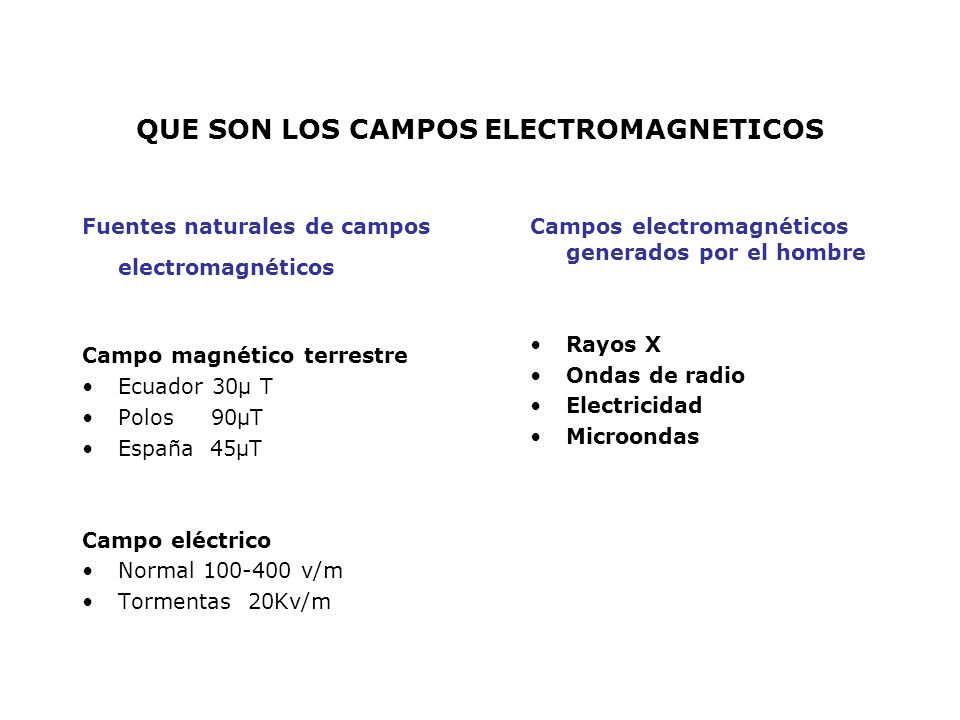 QUE SON LOS CAMPOS ELECTROMAGNETICOS

Fuentes naturales de campos electromagnéticos

Campo magnético terrestre
• Ecuador 30µ T
• Polos 90µT
• España 45µT

Campo eléctrico
• Normal 100-400 v/m
• Tormentas 20Kv/m

Campos electromagnéticos generados por el hombre

• Rayos X
• Ondas de radio
• Electricidad
• Microondas